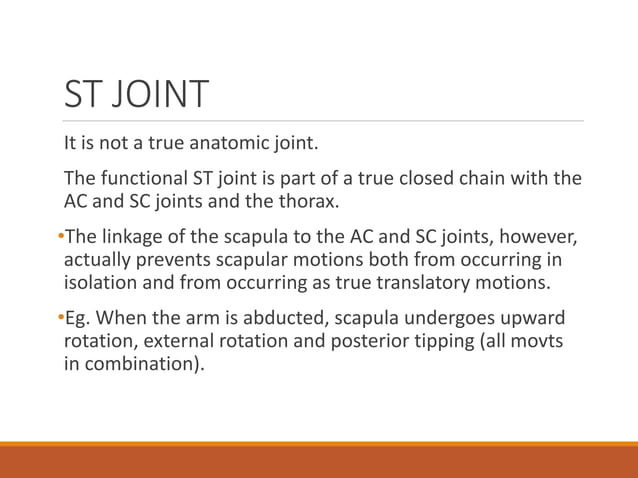 ST JOINT

It is not a true anatomic joint.

The functional ST joint is part of a true closed chain with the AC and SC joints and the thorax.

•The linkage of the scapula to the AC and SC joints, however, actually prevents scapular motions both from occurring in isolation and from occurring as true translatory motions.

•Eg. When the arm is abducted, scapula undergoes upward rotation, external rotation and posterior tipping (all movts in combination).